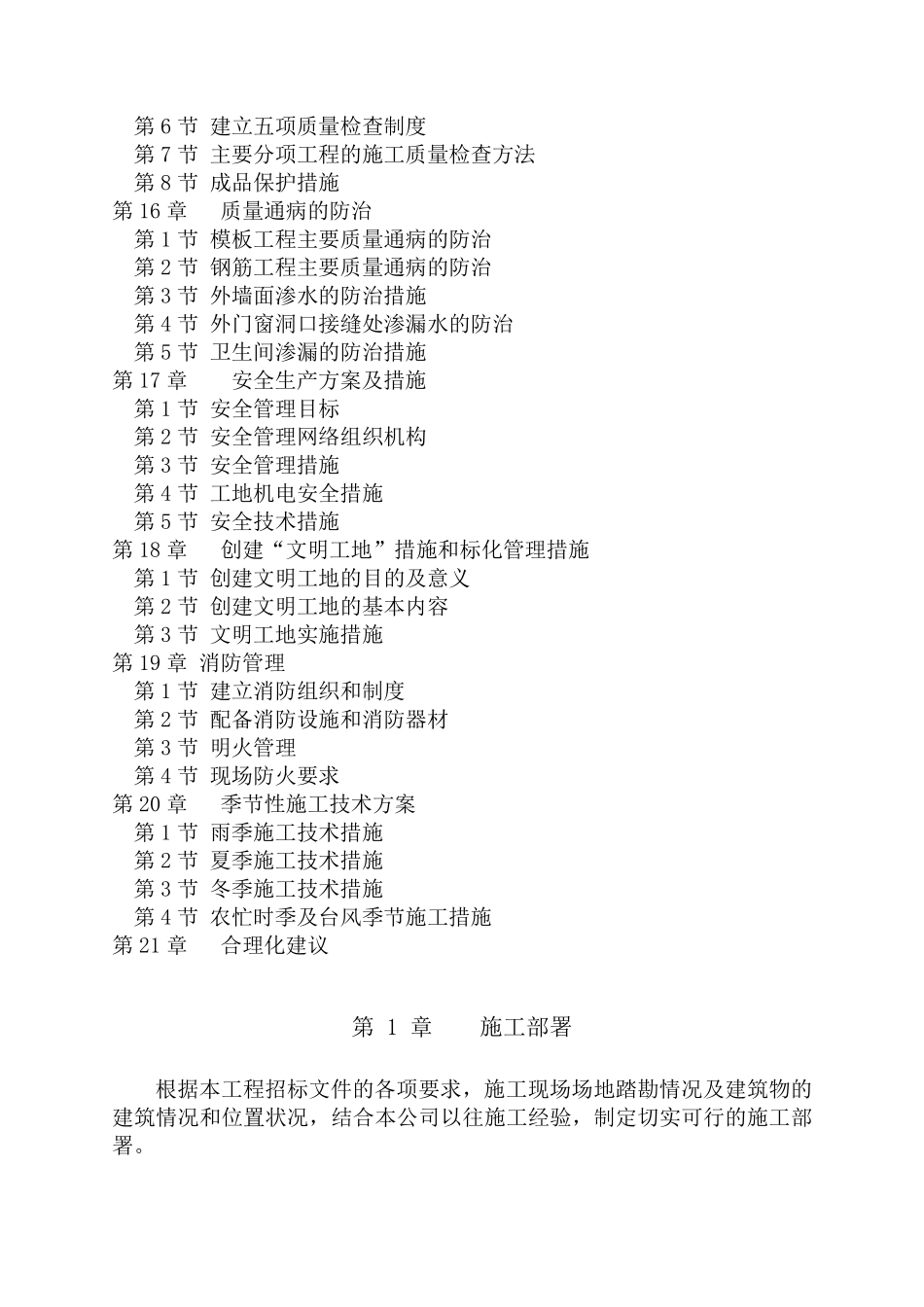 第 6 节 建立五项质量检查制度
第 7 节 主要分项工程的施工质量检查方法
第 8 节 成品保护措施
第 16 章 质量通病的防治
第 1 节 模板工程主要质量通病的防治
第 2 节 钢筋工程主要质量通病的防治
第 3 节 外墙面渗水的防治措施
第 4 节 外门窗洞口接缝处渗漏水的防治
第 5 节 卫生间渗漏的防治措施
第 17 章 安全生产方案及措施
第 1 节 安全管理目标
第 2 节 安全管理网络组织机构
第 3 节 安全管理措施
第 4 节 工地机电安全措施
第 5 节 安全技术措施
第 18 章 创建“文明工地”措施和标化管理措施
第 1 节 创建文明工地的目的及意义
第 2 节 创建文明工地的基本内容
第 3 节 文明工地实施措施
第 19 章 消防管理
第 1 节 建立消防组织和制度
第 2 节 配备消防设施和消防器材
第 3 节 明火管理
第 4 节 现场防火要求
第 20 章 季节性施工技术方案
第 1 节 雨季施工技术措施
第 2 节 夏季施工技术措施
第 3 节 冬季施工技术措施
第 4 节 农忙时季及台风季节施工措施
第 21 章 合理化建议

第 1 章 施工部署

根据本工程招标文件的各项要求，施工现场场地踏勘情况及建筑物的建筑情况和位置状况，结合本公司以往施工经验，制定切实可行的施工部署。